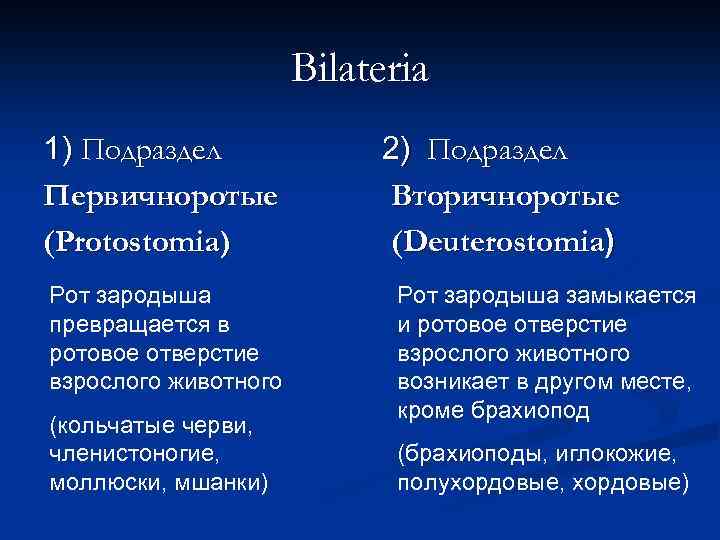 Bilateria

1) Подраздел

Первичноротые

(Protostomia)

Рот зародыша превращается в ротовое отверстие взрослого животного

(кольчатые черви, членистоногие, моллюски, мшанки)

2) Подраздел

Вторичноротые

(Deuterostomia)

Рот зародыша замыкается и ротовое отверстие взрослого животного возникает в другом месте, кроме брахиопод

(брахиоподы, иглокожие, полухордовые, хордовые)